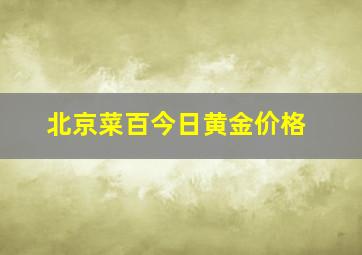 北京菜百今日黄金价格